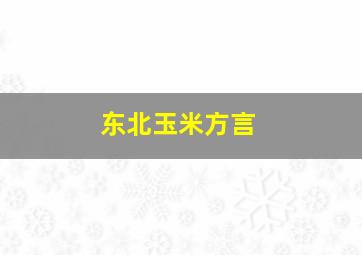 东北玉米方言